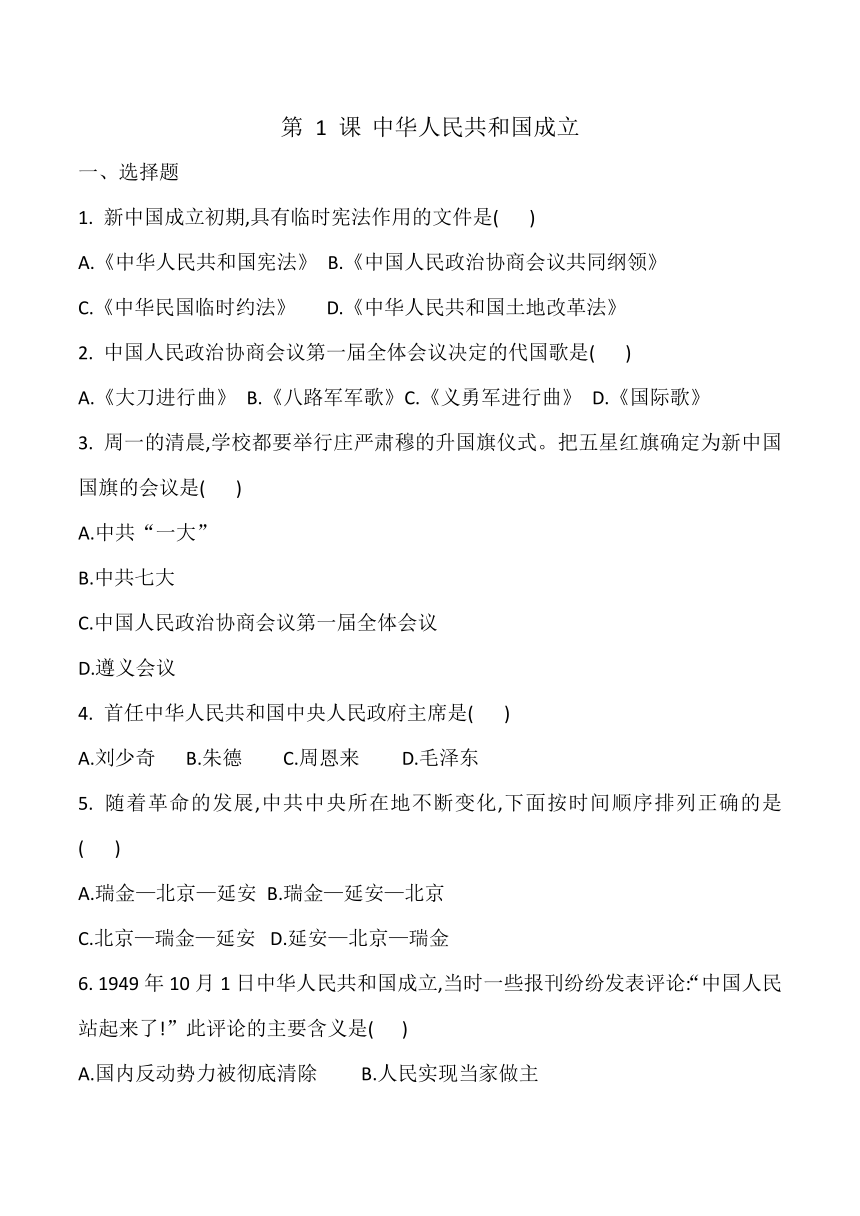 第 1 课 中华人民共和国成立

一、选择题

1. 新中国成立初期,具有临时宪法作用的文件是( )

A.《中华人民共和国宪法》 B.《中国人民政治协商会议共同纲领》

C.《中华民国临时约法》 D.《中华人民共和国土地改革法》

2. 中国人民政治协商会议第一届全体会议决定的代国歌是( )

A.《大刀进行曲》 B.《八路军军歌》C.《义勇军进行曲》 D.《国际歌》

3. 周一的清晨,学校都要举行庄严肃穆的升国旗仪式。把五星红旗确定为新中国国旗的会议是( )

A.中共“一大”

B.中共七大

C.中国人民政治协商会议第一届全体会议

D.遵义会议

4. 首任中华人民共和国中央人民政府主席是( )

A.刘少奇 B.朱德 C.周恩来 D.毛泽东

5. 随着革命的发展,中共中央所在地不断变化,下面按时间顺序排列正确的是( )

A.瑞金—北京—延安 B.瑞金—延安—北京

C.北京—瑞金—延安 D.延安—北京—瑞金

6. 1949 年 10 月 1 日中华人民共和国成立,当时一些报刊纷纷发表评论:“中国人民站起来了!”此评论的主要含义是( )

A.国内反动势力被彻底清除 B.人民实现当家做主